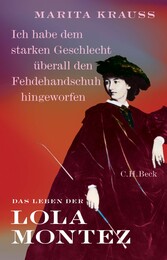 MARITA KRAUSS

Ich habe dem starken Geschlecht überall den Fehdehandschuh hingeworfen

C.H.Beck

DAS LEBEN DER

LOLA MONTEZ